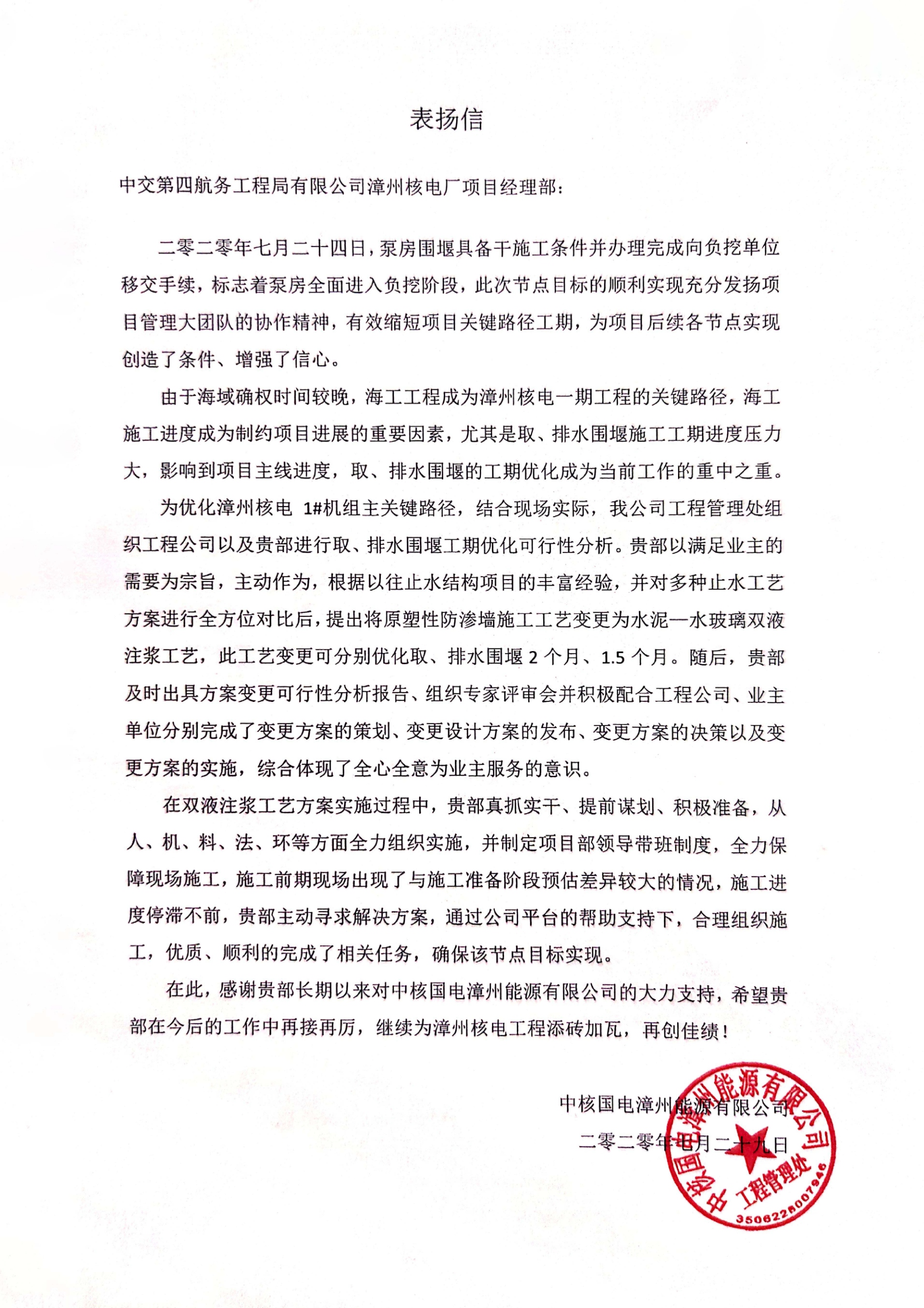 表扬信

中交第四航务工程局有限公司漳州核电厂项目经理部：

二零二零年七月二十四日，泵房围堰具备干施工条件并办理完成向负挖单位移交手续，标志着泵房全面进入负挖阶段，此次节点目标的顺利实现充分发扬项目管理大团队的协作精神，有效缩短项目关键路径工期，为项目后续各节点实现创造了条件、增强了信心。

由于海域确权时间较晚，海工工程成为漳州核电一期工程的关键路径，海工施工进度成为制约项目进展的重要因素，尤其是取、排水围堰施工工期进度压力大，影响到项目主线进度，取、排水围堰的工期优化成为当前工作的重中之重。

为优化漳州核电 1#机组主关键路径，结合现场实际，我公司工程管理处组织工程公司以及贵部进行取、排水围堰工期优化可行性分析。贵部以满足业主的需要为宗旨，主动作为，根据以往止水结构项目的丰富经验，并对多种止水工艺方案进行全方位对比后，提出将原塑性防渗墙施工工艺变更为水泥—水玻璃双液注浆工艺，此工艺变更可分别优化取、排水围堰 2 个月、1.5 个月。随后，贵部及时出具方案变更可行性分析报告、组织专家评审会并积极配合工程公司、业主单位分别完成了变更方案的策划、变更设计方案的发布、变更方案的决策以及变更方案的实施，综合体现了全心全意为业主服务的意识。

在双液注浆工艺方案实施过程中，贵部真抓实干、提前谋划、积极准备，从人、机、料、法、环等方面全力组织实施，并制定项目部领导带班制度，全力保障现场施工，施工前期现场出现了与施工准备阶段预估差异较大的情况，施工进度停滞不前，贵部主动寻求解决方案，通过公司平台的帮助支持下，合理组织施工，优质、顺利的完成了相关任务，确保该节点目标实现。

在此，感谢贵部长期以来对中核国电漳州能源有限公司的大力支持，希望贵部在今后的工作中再接再厉，继续为漳州核电工程添砖加瓦，再创佳绩！

中核国电漳州能源有限公司
二零二零年七月二十九日

中核国电漳州能源有限公司 工程管理处 3506228007946